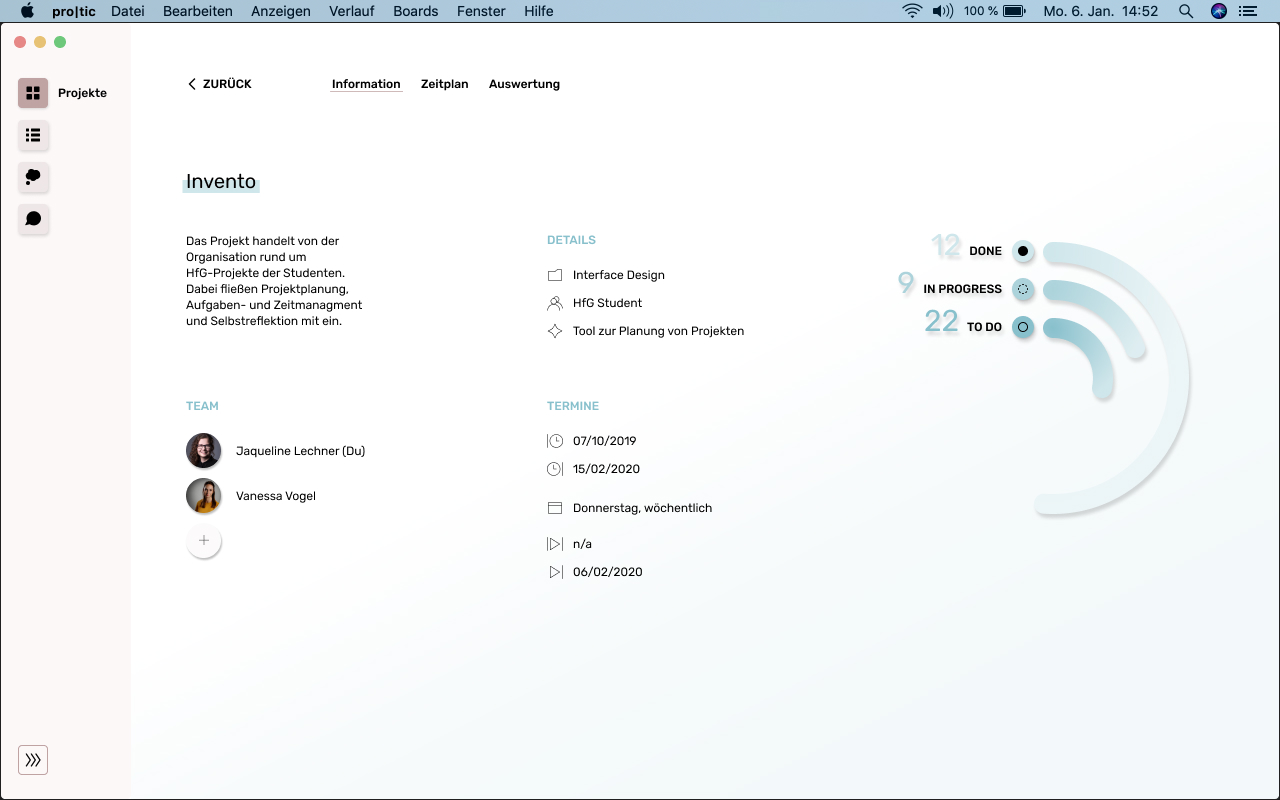 pro|tic Datei Bearbeiten Anzeigen Verlauf Boards Fenster Hilfe 100 % Mo. 6. Jan. 14:52

Projekte

ZURÜCK Information Zeitplan Auswertung

Invento

Das Projekt handelt von der Organisation rund um HfG-Projekte der Studenten. Dabei fließen Projektplanung, Aufgaben- und Zeitmanagment und Selbstreflektion mit ein.

DETAILS

Interface Design

HfG Student

Tool zur Planung von Projekten

12 DONE

9 IN PROGRESS

22 TO DO

TEAM

Jaqueline Lechner (Du)

Vanessa Vogel

TERMINE

07/10/2019

15/02/2020

Donnerstag, wöchentlich

n/a

06/02/2020